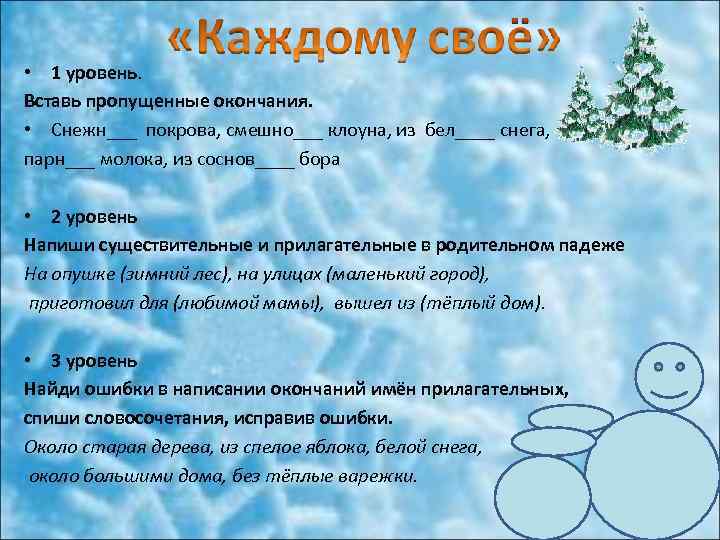 «Каждому своё»

• 1 уровень.

Вставь пропущенные окончания.

• Снежн____ покрова, смешно____ клоуна, из бел____ снега, парн____ молока, из соснов____ бора

• 2 уровень

Напиши существительные и прилагательные в родительном падеже

На опушке (зимний лес), на улицах (маленький город), приготовил для (любимой мамы), вышел из (тёплый дом).

• 3 уровень

Найди ошибки в написании окончаний имён прилагательных, спиши словосочетания, исправив ошибки.

Около старая дерева, из спелое яблока, белой снега, около большими дома, без тёплые варежки.